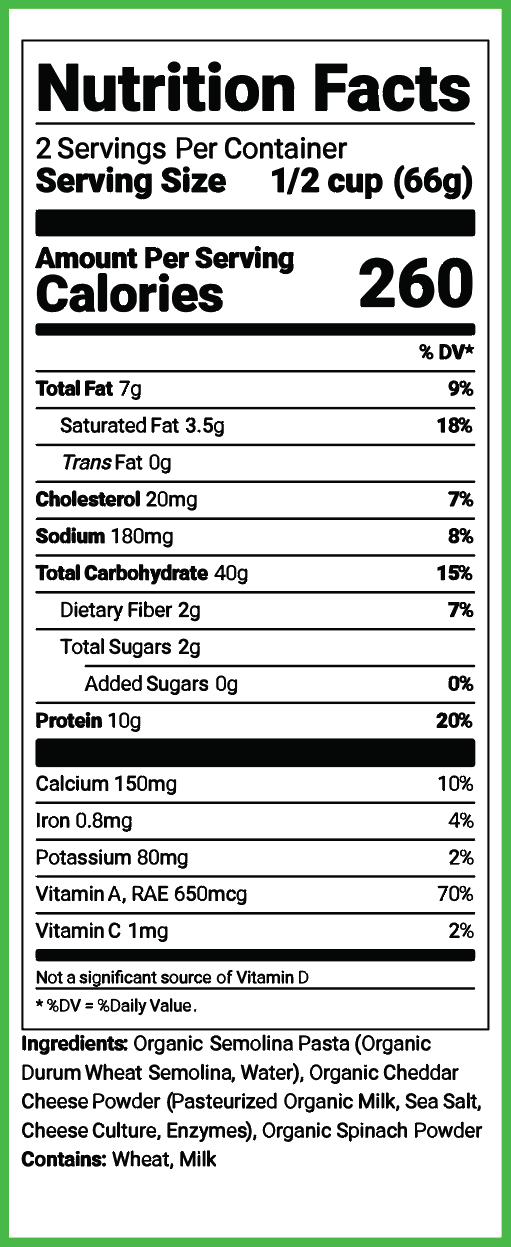 Nutrition Facts
2 Servings Per Container
Serving Size 1/2 cup (66g)

Amount Per Serving
Calories 260

| | % DV* |
|---|---|
| Total Fat 7g | 9% |
| Saturated Fat 3.5g | 18% |
| Trans Fat 0g | |
| Cholesterol 20mg | 7% |
| Sodium 180mg | 8% |
| Total Carbohydrate 40g | 15% |
| Dietary Fiber 2g | 7% |
| Total Sugars 2g | |
| Added Sugars 0g | 0% |
| Protein 10g | 20% |
| Calcium 150mg | 10% |
| Iron 0.8mg | 4% |
| Potassium 80mg | 2% |
| Vitamin A, RAE 650mcg | 70% |
| Vitamin C 1mg | 2% |

Not a significant source of Vitamin D
* %DV = %Daily Value.

Ingredients: Organic Semolina Pasta (Organic Durum Wheat Semolina, Water), Organic Cheddar Cheese Powder (Pasteurized Organic Milk, Sea Salt, Cheese Culture, Enzymes), Organic Spinach Powder
Contains: Wheat, Milk